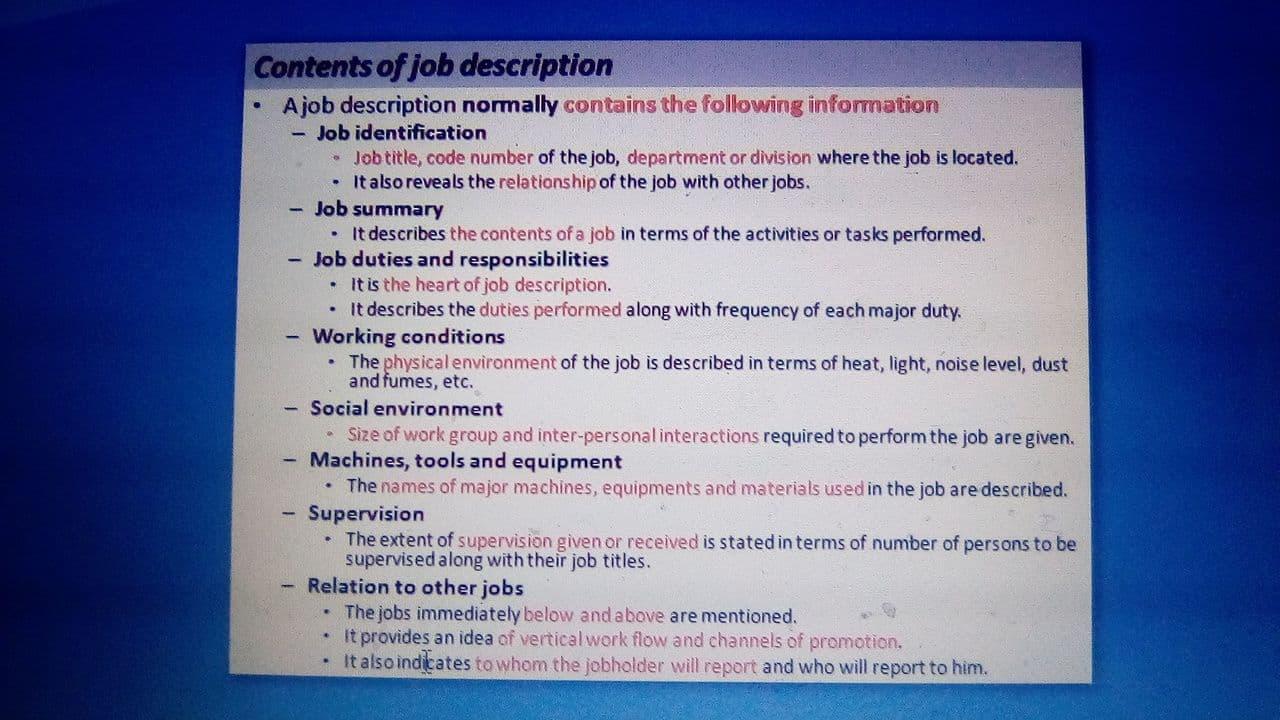 Contents of job description

• A job description normally contains the following information
– Job identification
• Job title, code number of the job, department or division where the job is located.
• It also reveals the relationship of the job with other jobs.
– Job summary
• It describes the contents of a job in terms of the activities or tasks performed.
– Job duties and responsibilities
• It is the heart of job description.
• It describes the duties performed along with frequency of each major duty.
– Working conditions
• The physical environment of the job is described in terms of heat, light, noise level, dust and fumes, etc.
– Social environment
• Size of work group and inter-personal interactions required to perform the job are given.
– Machines, tools and equipment
• The names of major machines, equipments and materials used in the job are described.
– Supervision
• The extent of supervision given or received is stated in terms of number of persons to be supervised along with their job titles.
– Relation to other jobs
• The jobs immediately below and above are mentioned.
• It provides an idea of vertical work flow and channels of promotion.
• It also indicates to whom the jobholder will report and who will report to him.